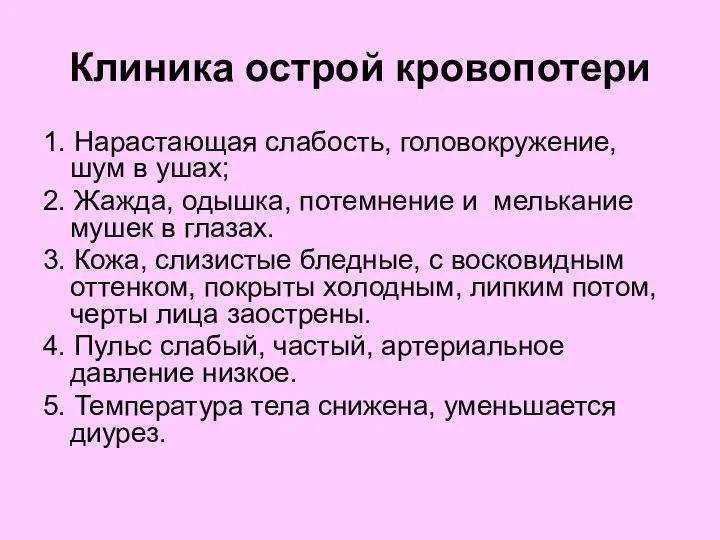 Клиника острой кровопотери

1. Нарастающая слабость, головокружение, шум в ушах;

2. Жажда, одышка, потемнение и мелькание мушек в глазах.

3. Кожа, слизистые бледные, с восковидным оттенком, покрыты холодным, липким потом, черты лица заострены.

4. Пульс слабый, частый, артериальное давление низкое.

5. Температура тела снижена, уменьшается диурез.